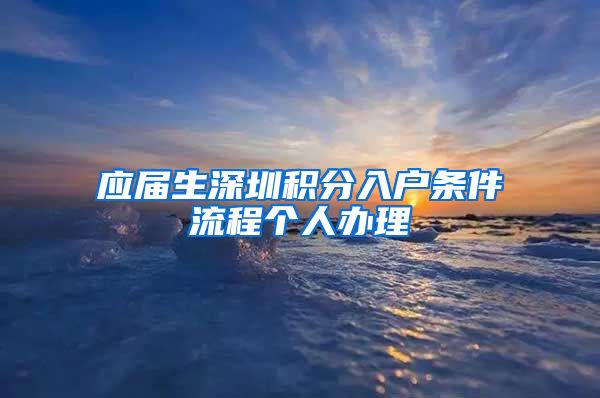 应届生深圳积分入户条件流程个人办理